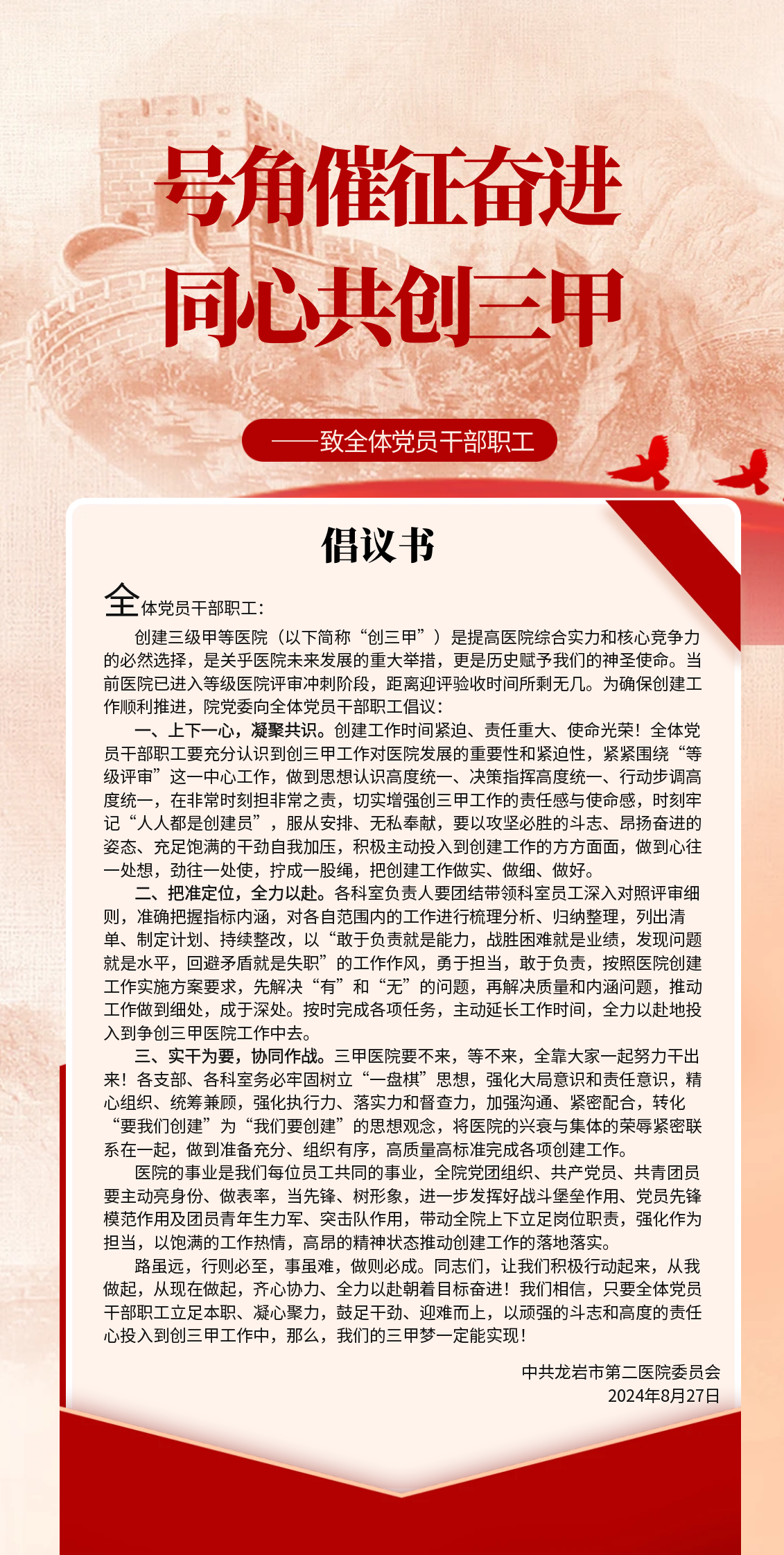 号角催征奋进
同心共创三甲

——致全体党员干部职工

倡议书

全体党员干部职工：

创建三级甲等医院（以下简称“创三甲”）是提高医院综合实力和核心竞争力的必然选择，是关乎医院未来发展的重大举措，更是历史赋予我们的神圣使命。当前医院已进入等级医院评审冲刺阶段，距离迎评验收时间所剩无几。为确保创建工作顺利推进，院党委向全体党员干部职工倡议：

一、上下一心，凝聚共识。创建工作时间紧迫、责任重大、使命光荣！全体党员干部职工要充分认识到创三甲工作对医院发展的重要性和紧迫性，紧紧围绕“等级评审”这一中心工作，做到思想认识高度统一、决策指挥高度统一、行动步调高度统一，在非常时刻担非常之责，切实增强创三甲工作的责任感与使命感，时刻牢记“人人都是创建员”，服从安排、无私奉献，要以攻坚必胜的斗志、昂扬奋进的姿态、充足饱满的干劲自我加压，积极主动投入到创建工作的方方面面，做到心往一处想，劲往一处使，拧成一股绳，把创建工作做实、做细、做好。

二、把准定位，全力以赴。各科室负责人要团结带领科室员工深入对照评审细则，准确把握指标内涵，对各自范围内的工作进行梳理分析、归纳整理，列出清单、制定计划、持续整改，以“敢于负责就是能力，战胜困难就是业绩，发现问题就是水平，回避矛盾就是失职”的工作作风，勇于担当，敢于负责，按照医院创建工作实施方案要求，先解决“有”和“无”的问题，再解决质量和内涵问题，推动工作做到细处，成于深处。按时完成各项任务，主动延长工作时间，全力以赴地投入到争创三甲医院工作中去。

三、实干为要，协同作战。三甲医院要不来，等不来，全靠大家一起努力干出来！各支部、各科室务必牢固树立“一盘棋”思想，强化大局意识和责任意识，精心组织、统筹兼顾，强化执行力、落实力和督查力，加强沟通、紧密配合，转化“要我们创建”为“我们要创建”的思想观念，将医院的兴衰与集体的荣辱紧密联系在一起，做到准备充分、组织有序，高质量高标准完成各项创建工作。

医院的事业是我们每位员工共同的事业，全院党团组织、共产党员、共青团员要主动亮身份、做表率，当先锋、树形象，进一步发挥好战斗堡垒作用、党员先锋模范作用及团员青年生力军、突击队作用，带动全院上下立足岗位职责，强化作为担当，以饱满的工作热情，高昂的精神状态推动创建工作的落地落实。

路虽远，行则必至，事虽难，做则必成。同志们，让我们积极行动起来，从我做起，从现在做起，齐心协力、全力以赴朝着目标奋进！我们相信，只要全体党员干部职工立足本职、凝心聚力，鼓足干劲、迎难而上，以顽强的斗志和高度的责任心投入到创三甲工作中，那么，我们的三甲梦一定能实现！

中共龙岩市第二医院委员会
2024年8月27日